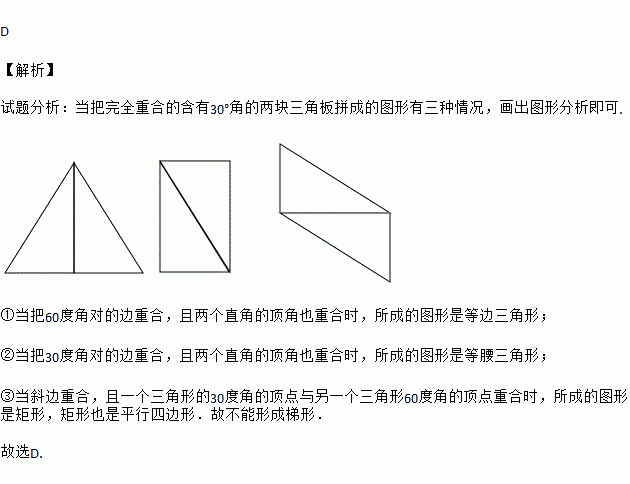 D

【解析】

试题分析：当把完全重合的含有30°角的两块三角板拼成的图形有三种情况，画出图形分析即可.

①当把60度角对的边重合，且两个直角的顶角也重合时，所成的图形是等边三角形；

②当把30度角对的边重合，且两个直角的顶角也重合时，所成的图形是等腰三角形；

③当斜边重合，且一个三角形的30度角的顶点与另一个三角形60度角的顶点重合时，所成的图形是矩形，矩形也是平行四边形．故不能形成梯形．

故选D.